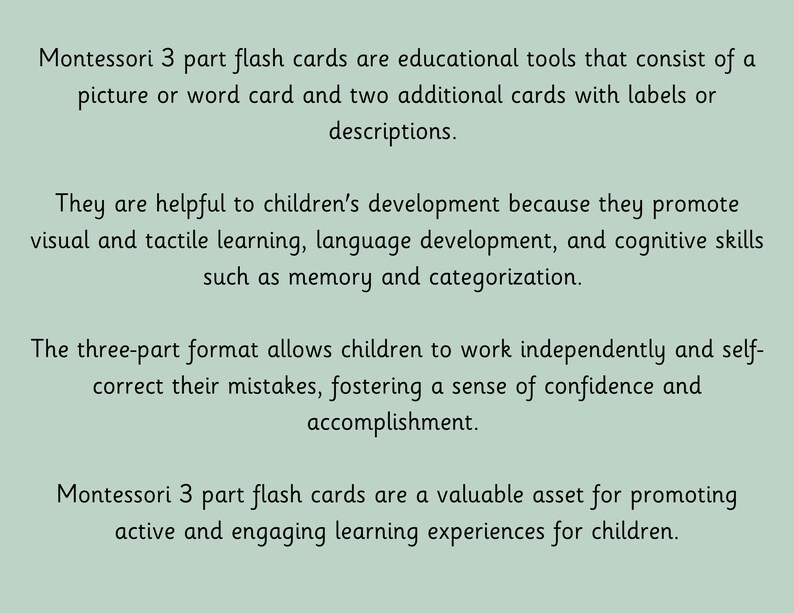 Montessori 3 part flash cards are educational tools that consist of a picture or word card and two additional cards with labels or descriptions.

They are helpful to children's development because they promote visual and tactile learning, language development, and cognitive skills such as memory and categorization.

The three-part format allows children to work independently and self-correct their mistakes, fostering a sense of confidence and accomplishment.

Montessori 3 part flash cards are a valuable asset for promoting active and engaging learning experiences for children.